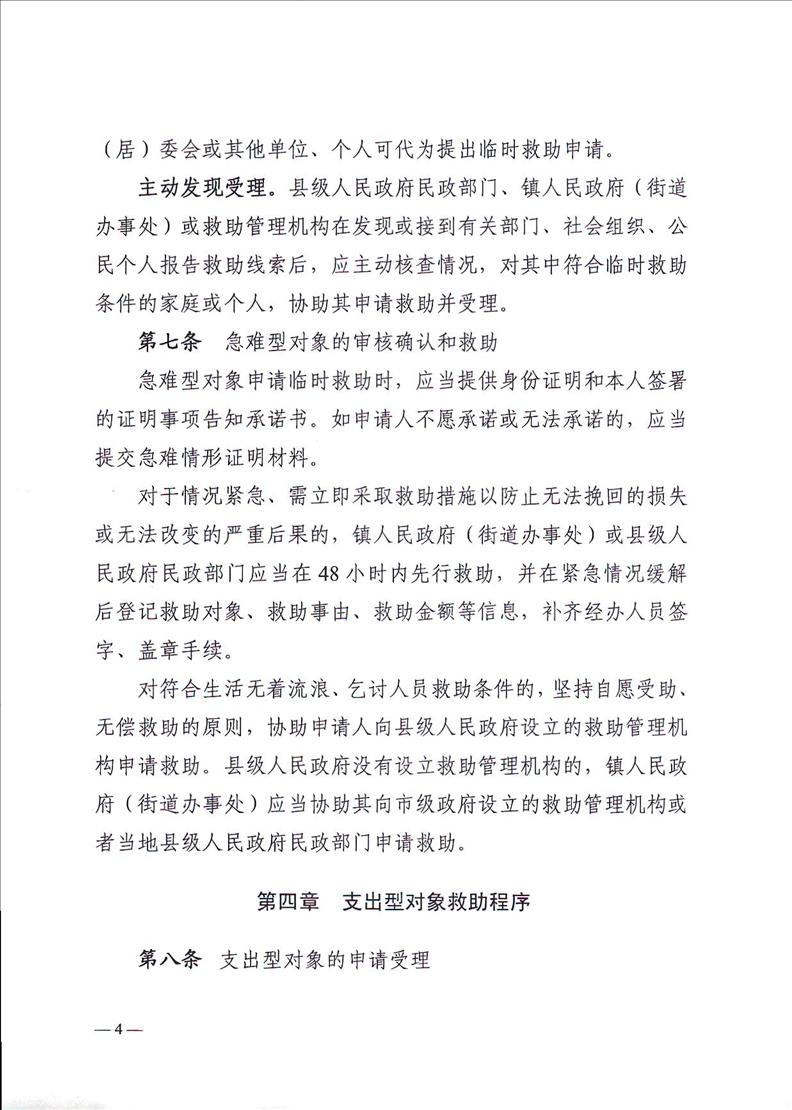 （居）委会或其他单位、个人可代为提出临时救助申请。

主动发现受理。县级人民政府民政部门、镇人民政府（街道办事处）或救助管理机构在发现或接到有关部门、社会组织、公民个人报告救助线索后，应主动核查情况，对其中符合临时救助条件的家庭或个人，协助其申请救助并受理。

第七条　急难型对象的审核确认和救助

急难型对象申请临时救助时，应当提供身份证明和本人签署的证明事项告知承诺书。如申请人不愿承诺或无法承诺的，应当提交急难情形证明材料。

对于情况紧急、需立即采取救助措施以防止无法挽回的损失或无法改变的严重后果的，镇人民政府（街道办事处）或县级人民政府民政部门应当在48小时内先行救助，并在紧急情况缓解后登记救助对象、救助事由、救助金额等信息，补齐经办人员签字、盖章手续。

对符合生活无着流浪、乞讨人员救助条件的，坚持自愿受助、无偿救助的原则，协助申请人向县级人民政府设立的救助管理机构申请救助。县级人民政府没有设立救助管理机构的，镇人民政府（街道办事处）应当协助其向市级政府设立的救助管理机构或者当地县级人民政府民政部门申请救助。

第四章　支出型对象救助程序

第八条　支出型对象的申请受理

—4—